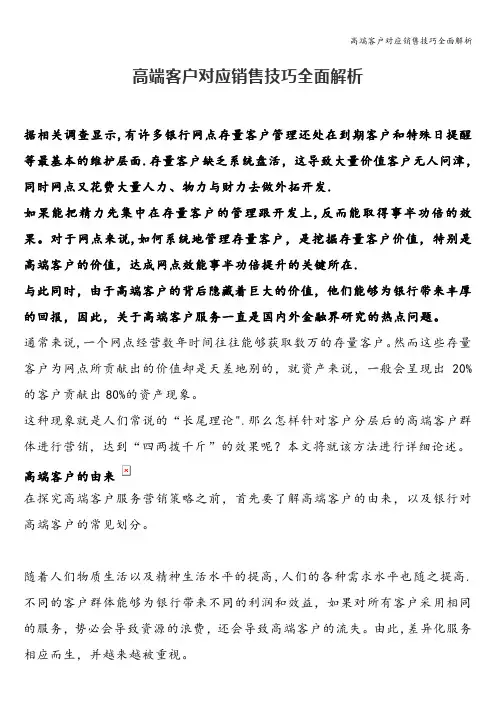 高端客户对应销售技巧全面解析

高端客户对应销售技巧全面解析

据相关调查显示,有许多银行网点存量客户管理还处在到期客户和特殊日提醒等最基本的维护层面.存量客户缺乏系统盘活，这导致大量价值客户无人问津，同时网点又花费大量人力、物力与财力去做外拓开发.
如果能把精力先集中在存量客户的管理跟开发上,反而能取得事半功倍的效果。对于网点来说,如何系统地管理存量客户，是挖掘存量客户价值，特别是高端客户的价值，达成网点效能事半功倍提升的关键所在.
与此同时，由于高端客户的背后隐藏着巨大的价值，他们能够为银行带来丰厚的回报，因此，关于高端客户服务一直是国内外金融界研究的热点问题。
通常来说,一个网点经营数年时间往往能够获取数万的存量客户。然而这些存量客户为网点所贡献出的价值却是天差地别的，就资产来说，一般会呈现出 20%的客户贡献出 80%的资产现象。
这种现象就是人们常说的“长尾理论”.那么怎样针对客户分层后的高端客户群体进行营销，达到“四两拨千斤”的效果呢？本文将就该方法进行详细论述。
高端客户的由来
在探究高端客户服务营销策略之前，首先要了解高端客户的由来，以及银行对高端客户的常见划分。

随着人们物质生活以及精神生活水平的提高,人们的各种需求水平也随之提高.不同的客户群体能够为银行带来不同的利润和效益，如果对所有客户采用相同的服务，势必会导致资源的浪费，还会导致高端客户的流失。由此,差异化服务相应而生，并越来越被重视。